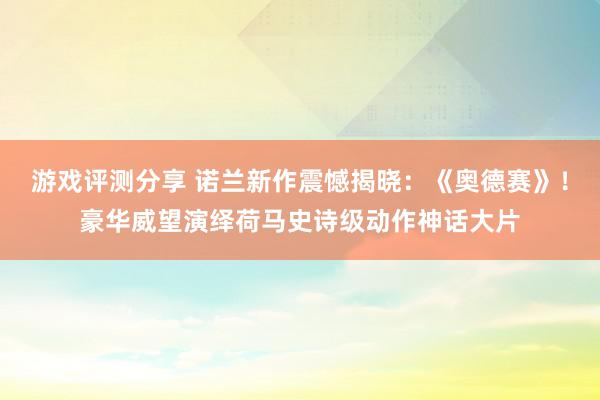 游戏评测分享 诺兰新作震憾揭晓：《奥德赛》！豪华威望演绎荷马史诗级动作神话大片